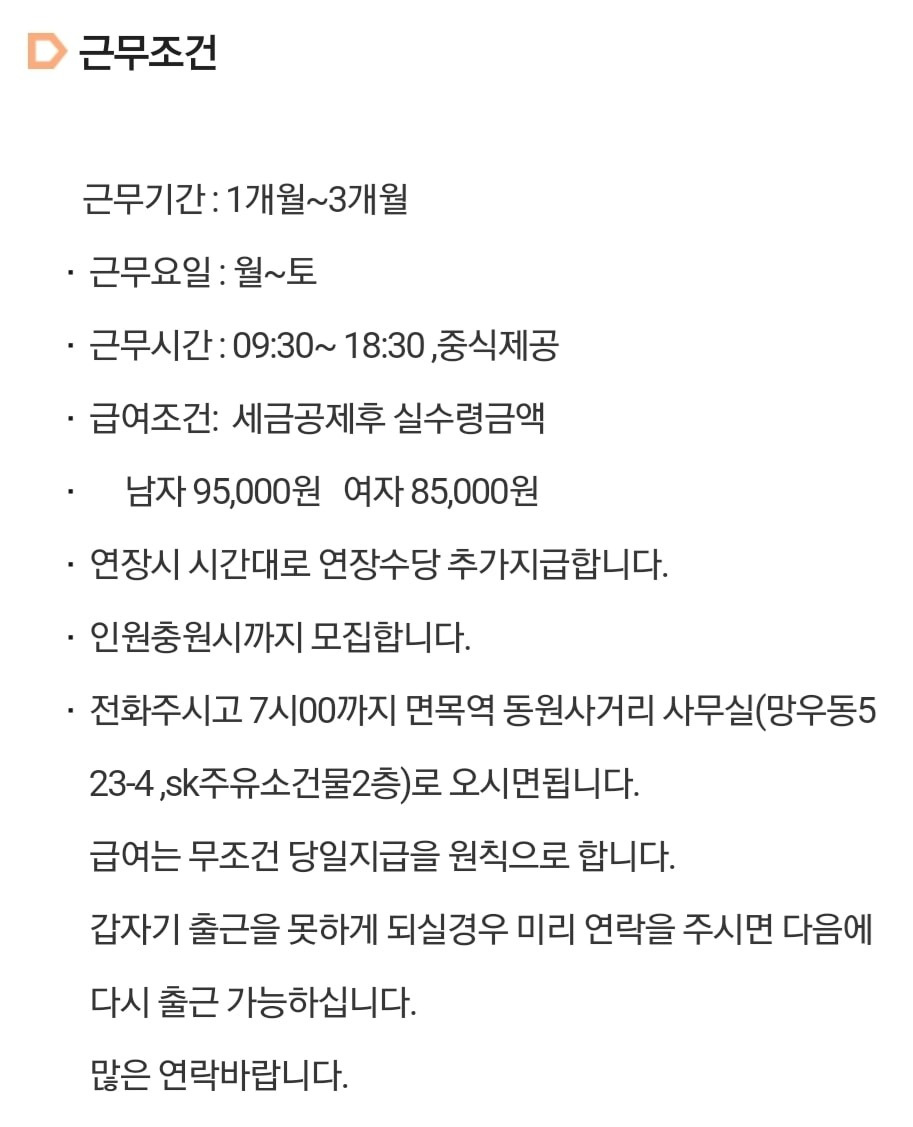 근무조건

근무기간 : 1개월~3개월

· 근무요일 : 월~토

· 근무시간 : 09:30~ 18:30 ,중식제공

· 급여조건: 세금공제후 실수령금액

· 남자 95,000원 여자 85,000원

· 연장시 시간대로 연장수당 추가지급합니다.

· 인원충원시까지 모집합니다.

· 전화주시고 7시00까지 면목역 동원사거리 사무실(망우동523-4 ,sk주유소건물2층)로 오시면됩니다.

급여는 무조건 당일지급을 원칙으로 합니다.

갑자기 출근을 못하게 되실경우 미리 연락을 주시면 다음에 다시 출근 가능하십니다.

많은 연락바랍니다.